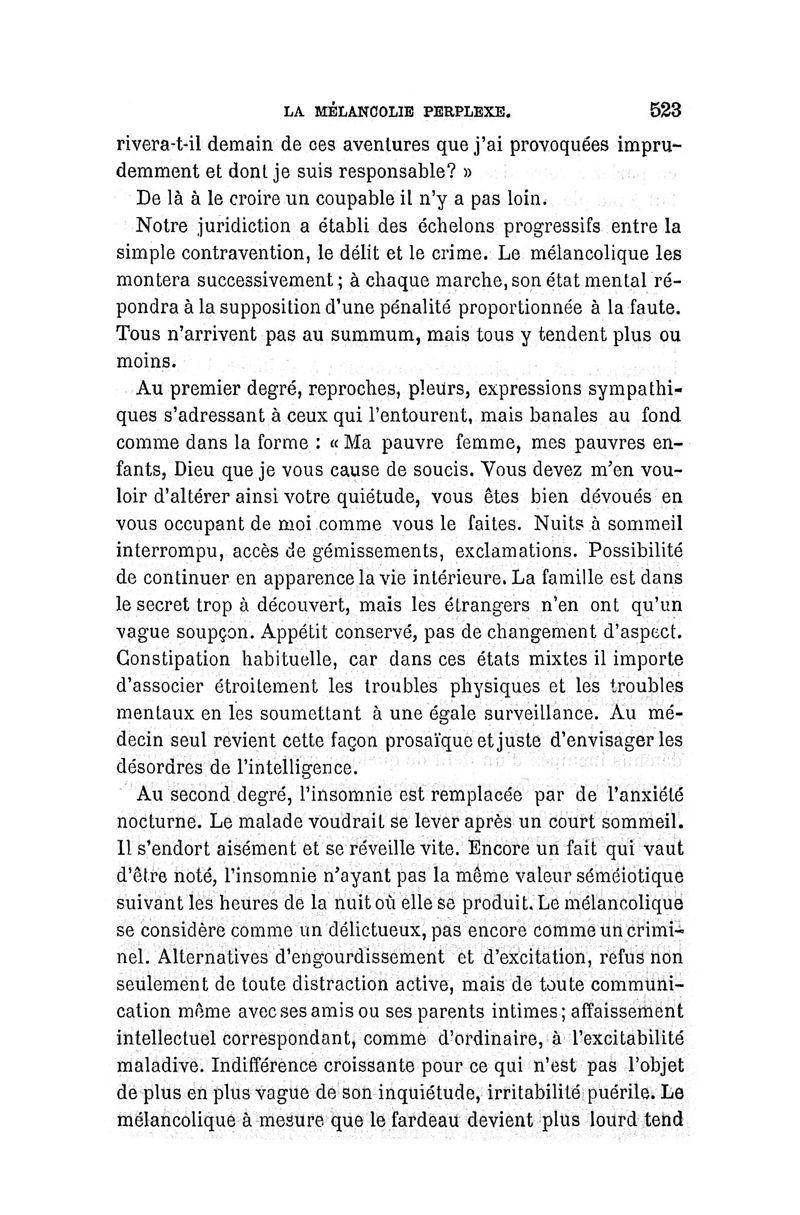 LA MÉLANCOLIE PERPLEXE. 523

rivera-t-il demain de ces aventures que j'ai provoquées imprudemment et dont je suis responsable? »

De là à le croire un coupable il n'y a pas loin.

Notre juridiction a établi des échelons progressifs entre la simple contravention, le délit et le crime. Le mélancolique les montera successivement; à chaque marche, son état mental répondra à la supposition d'une pénalité proportionnée à la faute. Tous n'arrivent pas au summum, mais tous y tendent plus ou moins.

Au premier degré, reproches, pleurs, expressions sympathiques s'adressant à ceux qui l'entourent, mais banales au fond comme dans la forme : « Ma pauvre femme, mes pauvres enfants, Dieu que je vous cause de soucis. Vous devez m'en vouloir d'altérer ainsi votre quiétude, vous êtes bien dévoués en vous occupant de moi comme vous le faites. Nuits à sommeil interrompu, accès de gémissements, exclamations. Possibilité de continuer en apparence la vie intérieure. La famille est dans le secret trop à découvert, mais les étrangers n'en ont qu'un vague soupçon. Appétit conservé, pas de changement d'aspect. Constipation habituelle, car dans ces états mixtes il importe d'associer étroitement les troubles physiques et les troubles mentaux en les soumettant à une égale surveillance. Au médecin seul revient cette façon prosaïque et juste d'envisager les désordres de l'intelligence.

Au second degré, l'insomnie est remplacée par de l'anxiété nocturne. Le malade voudrait se lever après un court sommeil. Il s'endort aisément et se réveille vite. Encore un fait qui vaut d'être noté, l'insomnie n'ayant pas la même valeur séméiotique suivant les heures de la nuit où elle se produit. Le mélancolique se considère comme un délictueux, pas encore comme un criminel. Alternatives d'engourdissement et d'excitation, refus non seulement de toute distraction active, mais de toute communication même avec ses amis ou ses parents intimes; affaissement intellectuel correspondant, comme d'ordinaire, à l'excitabilité maladive. Indifférence croissante pour ce qui n'est pas l'objet de plus en plus vague de son inquiétude, irritabilité puérile. Le mélancolique à mesure que le fardeau devient plus lourd tend